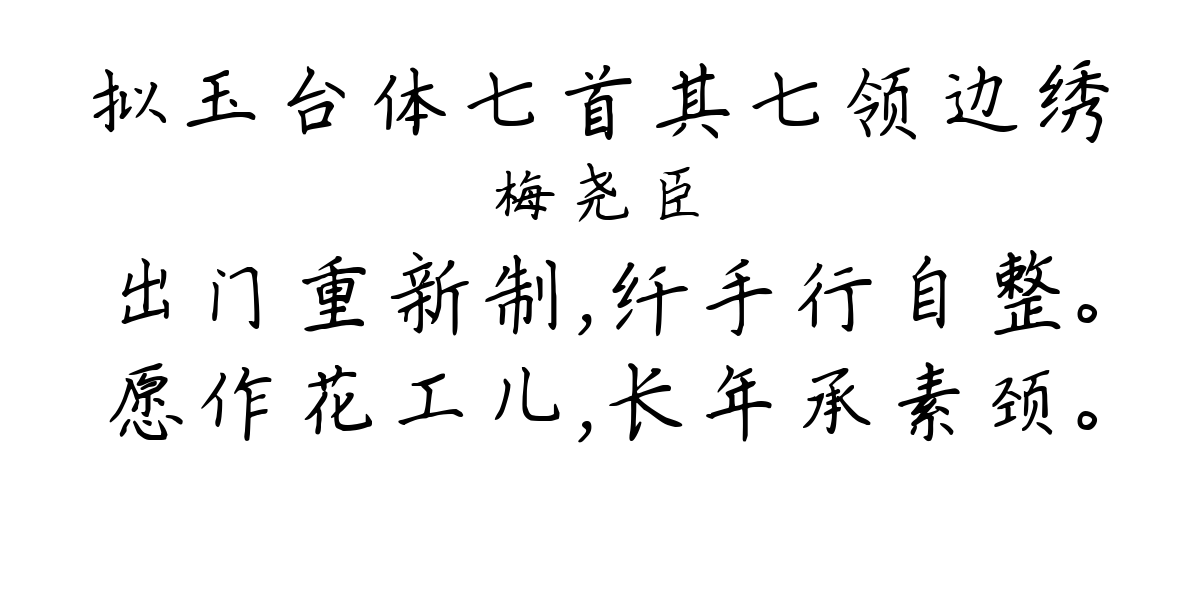 拟玉台体七首其七领边绣
梅尧臣
出门重新制,纤手行自整。
愿作花工儿,长年承素颈。